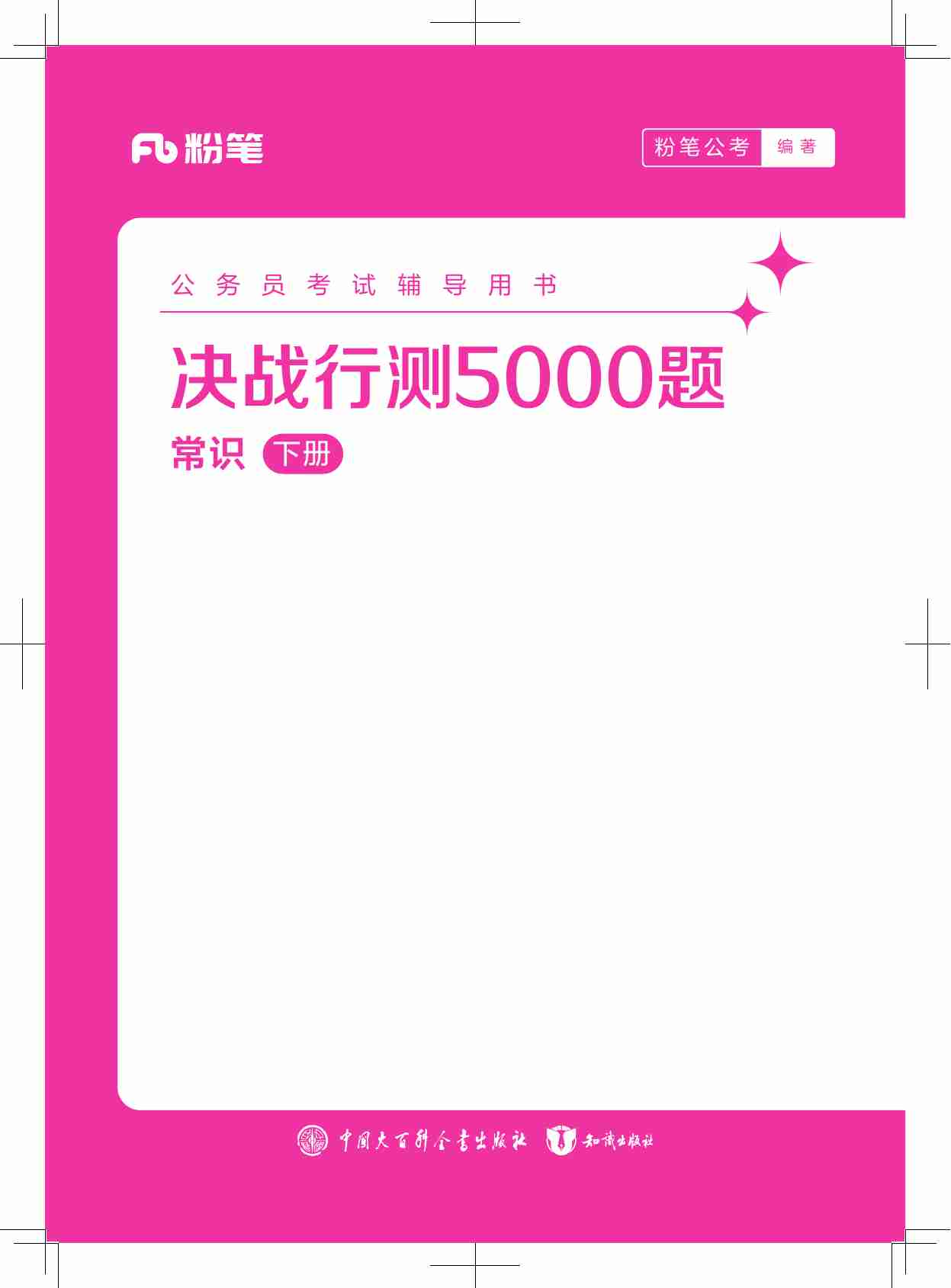 Fb 粉笔

粉笔公考 编著

公务员考试辅导用书

决战行测5000题

常识 下册

中国大百科全书出版社 知识出版社